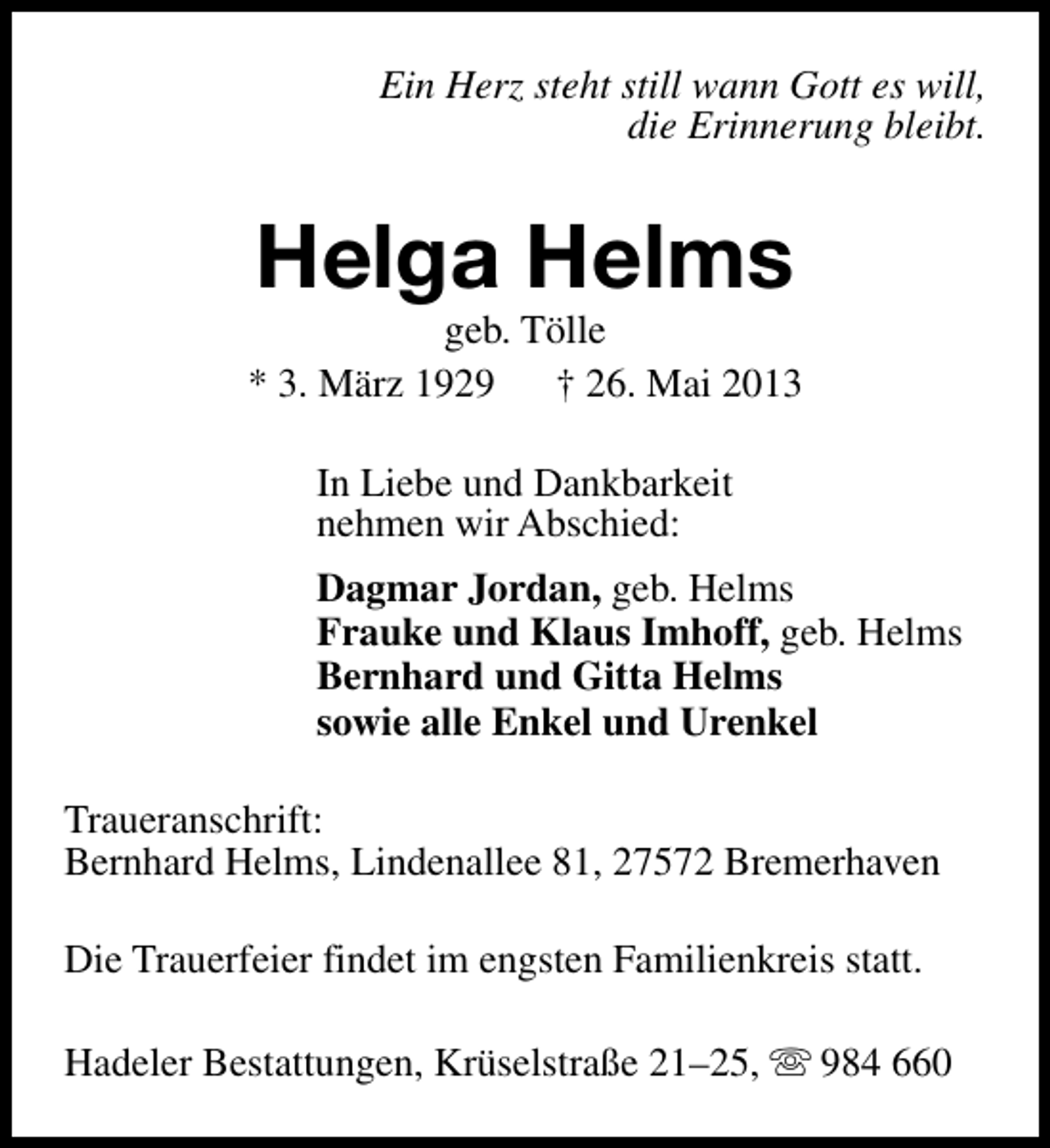 Ein Herz steht still wann Gott es will,
die Erinnerung bleibt.

Helga Helms

geb. Tölle

* 3. März 1929 † 26. Mai 2013

In Liebe und Dankbarkeit
nehmen wir Abschied:

Dagmar Jordan, geb. Helms
Frauke und Klaus Imhoff, geb. Helms
Bernhard und Gitta Helms
sowie alle Enkel und Urenkel

Traueranschrift:
Bernhard Helms, Lindenallee 81, 27572 Bremerhaven

Die Trauerfeier findet im engsten Familienkreis statt.

Hadeler Bestattungen, Krüselstraße 21–25, ☏ 984 660